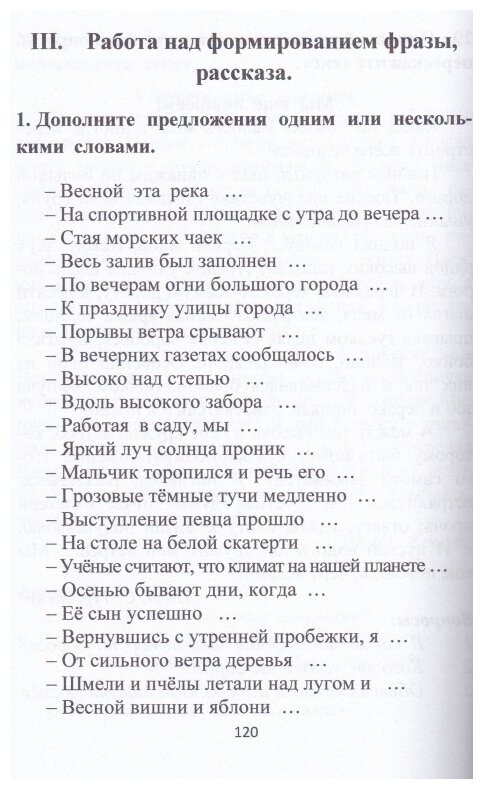 III. Работа над формированием фразы, рассказа.

1. Дополните предложения одним или несколькими словами.

– Весной эта река …
– На спортивной площадке с утра до вечера …
– Стая морских чаек …
– Весь залив был заполнен …
– По вечерам огни большого города …
– К празднику улицы города …
– Порывы ветра срывают …
– В вечерних газетах сообщалось …
– Высоко над степью …
– Вдоль высокого забора …
– Работая в саду, мы …
– Яркий луч солнца проник …
– Мальчик торопился и речь его …
– Грозовые тёмные тучи медленно …
– Выступление певца прошло …
– На столе на белой скатерти …
– Учёные считают, что климат на нашей планете …
– Осенью бывают дни, когда …
– Её сын успешно …
– Вернувшись с утренней пробежки, я …
– От сильного ветра деревья …
– Шмели и пчёлы летали над лугом и …
– Весной вишни и яблони …

120